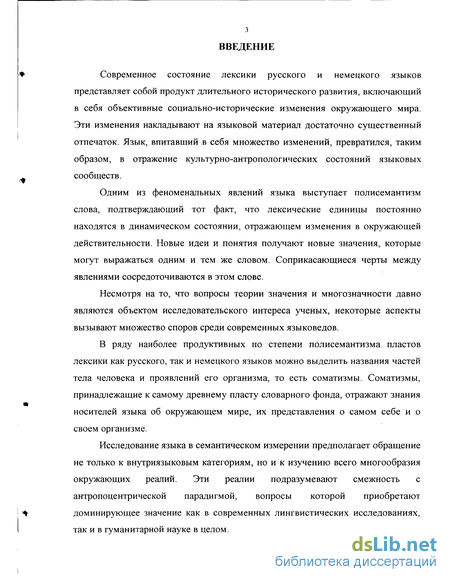 3

ВВЕДЕНИЕ

Современное состояние лексики русского и немецкого языков представляет собой продукт длительного исторического развития, включающий в себя объективные социально-исторические изменения окружающего мира. Эти изменения накладывают на языковой материал достаточно существенный отпечаток. Язык, впитавший в себя множество изменений, превратился, таким образом, в отражение культурно-антропологических состояний языковых сообществ.

Одним из феноменальных явлений языка выступает полисемантизм слова, подтверждающий тот факт, что лексические единицы постоянно находятся в динамическом состоянии, отражающем изменения в окружающей действительности. Новые идеи и понятия получают новые значения, которые могут выражаться одним и тем же словом. Соприкасающиеся черты между явлениями сосредоточиваются в этом слове.

Несмотря на то, что вопросы теории значения и многозначности давно являются объектом исследовательского интереса ученых, некоторые аспекты вызывают множество споров среди современных языковедов.

В ряду наиболее продуктивных по степени полисемантизма пластов лексики как русского, так и немецкого языков можно выделить названия частей тела человека и проявлений его организма, то есть соматизмы. Соматизмы, принадлежащие к самому древнему пласту словарного фонда, отражают знания носителей языка об окружающем мире, их представления о самом себе и о своем организме.

Исследование языка в семантическом измерении предполагает обращение не только к внутриязыковым категориям, но и к изучению всего многообразия окружающих реалий. Эти реалии подразумевают смежность с антропоцентрической парадигмой, вопросы которой приобретают доминирующее значение как в современных лингвистических исследованиях, так и в гуманитарной науке в целом.

dsLib.net
библиотека диссертаций